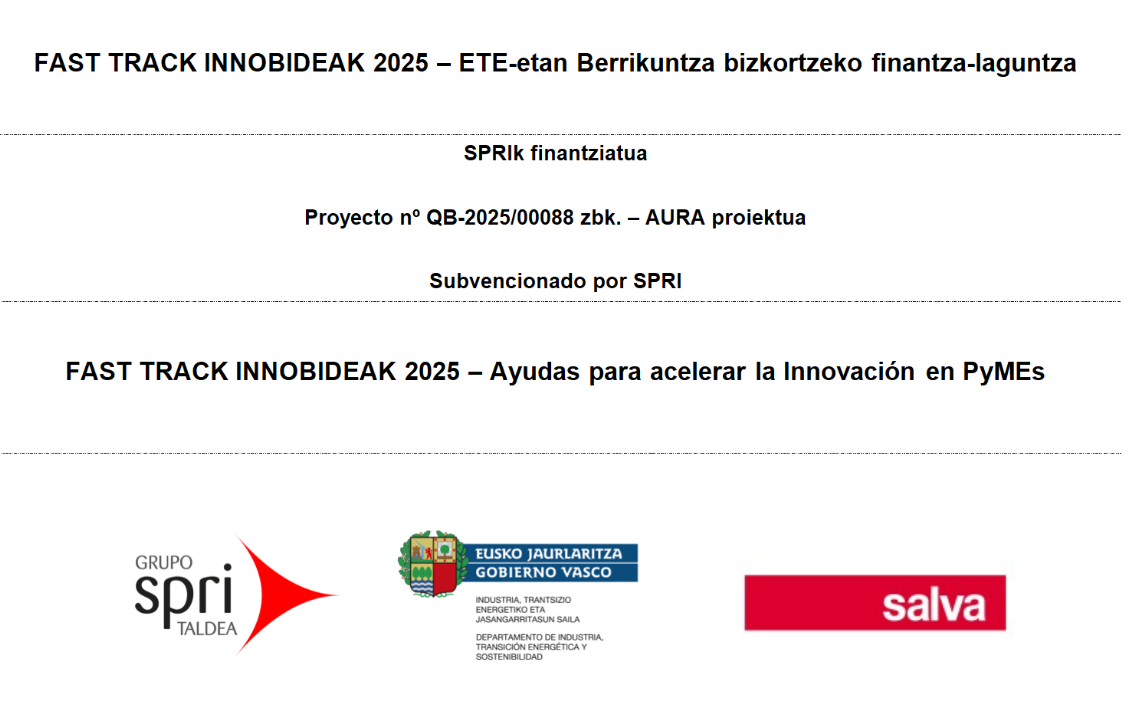 FAST TRACK INNOBIDEAK 2025 – ETE-etan Berrikuntza bizkortzeko finantza-laguntza

SPRIk finantziatua

Proyecto nº QB-2025/00088 zbk. – AURA proiektua

Subvencionado por SPRI

FAST TRACK INNOBIDEAK 2025 – Ayudas para acelerar la Innovación en PyMEs

GRUPO spri TALDEA

EUSKO JAURLARITZA
GOBIERNO VASCO

INDUSTRIA, TRANTSIZIO ENERGETIKO ETA JASANGARRITASUN SAILA

DEPARTAMENTO DE INDUSTRIA, TRANSICIÓN ENERGÉTICA Y SOSTENIBILIDAD

salva